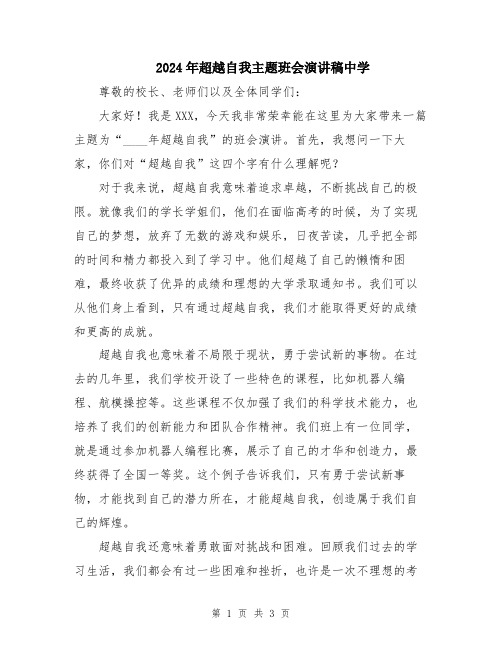 2024年超越自我主题班会演讲稿中学

尊敬的校长、老师们以及全体同学们：

大家好！我是XXX，今天我非常荣幸能在这里为大家带来一篇主题为“____年超越自我”的班会演讲。首先，我想问一下大家，你们对“超越自我”这四个字有什么理解呢？

对于我来说，超越自我意味着追求卓越，不断挑战自己的极限。就像我们的学长学姐们，他们在面临高考的时候，为了实现自己的梦想，放弃了无数的游戏和娱乐，日夜苦读，几乎把全部的时间和精力都投入到了学习中。他们超越了自己的懒惰和困难，最终收获了优异的成绩和理想的大学录取通知书。我们可以从他们身上看到，只有通过超越自我，我们才能取得更好的成绩和更高的成就。

超越自我也意味着不局限于现状，勇于尝试新的事物。在过去的几年里，我们学校开设了一些特色的课程，比如机器人编程、航模操控等。这些课程不仅加强了我们的科学技术能力，也培养了我们的创新能力和团队合作精神。我们班上有一位同学，就是通过参加机器人编程比赛，展示了自己的才华和创造力，最终获得了全国一等奖。这个例子告诉我们，只有勇于尝试新事物，才能找到自己的潜力所在，才能超越自我，创造属于我们自己的辉煌。

超越自我还意味着勇敢面对挑战和困难。回顾我们过去的学习生活，我们都会有过一些困难和挫折，也许是一次不理想的考

第 1 页 共 3 页